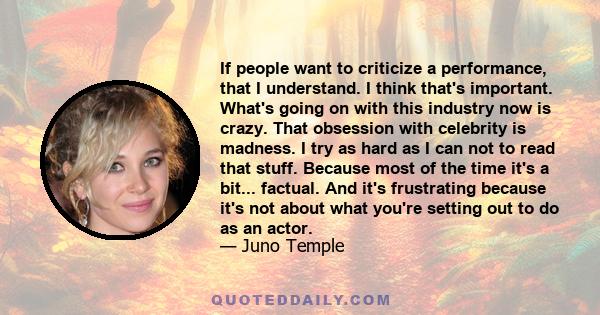 If people want to criticize a performance, that I understand. I think that's important. What's going on with this industry now is crazy. That obsession with celebrity is madness. I try as hard as I can not to read that stuff. Because most of the time it's a bit... factual. And it's frustrating because it's not about what you're setting out to do as an actor.
— Juno Temple

QUOTEDDAILY.COM